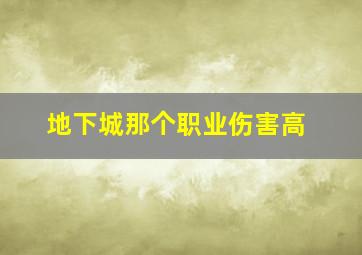 地下城那个职业伤害高